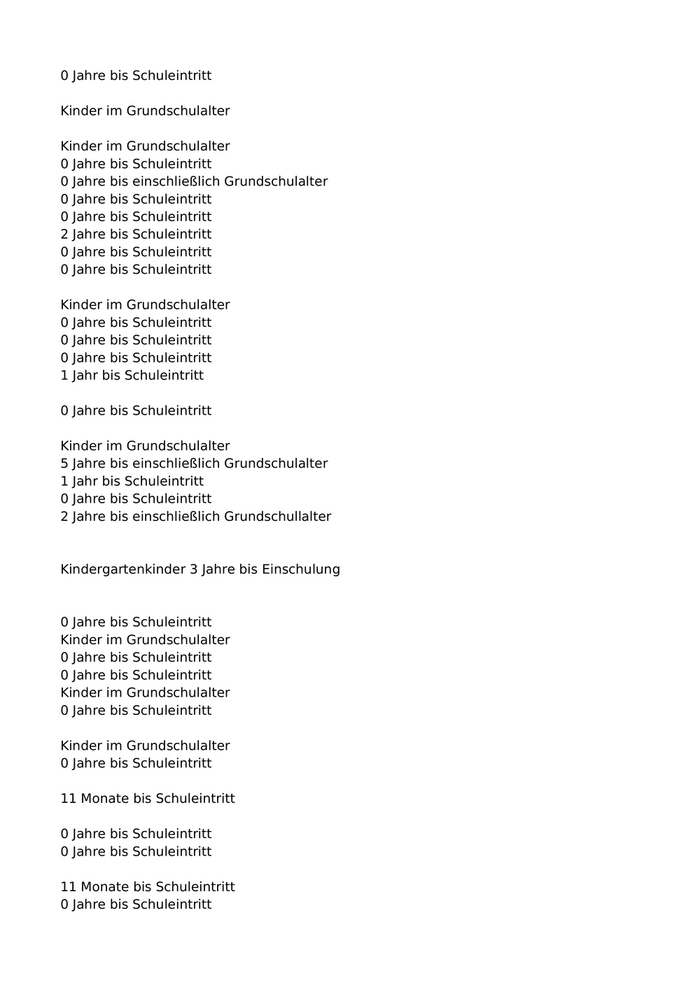 0 Jahre bis Schuleintritt

Kinder im Grundschulalter

Kinder im Grundschulalter
0 Jahre bis Schuleintritt
0 Jahre bis einschließlich Grundschulalter
0 Jahre bis Schuleintritt
0 Jahre bis Schuleintritt
2 Jahre bis Schuleintritt
0 Jahre bis Schuleintritt
0 Jahre bis Schuleintritt

Kinder im Grundschulalter
0 Jahre bis Schuleintritt
0 Jahre bis Schuleintritt
0 Jahre bis Schuleintritt
1 Jahr bis Schuleintritt

0 Jahre bis Schuleintritt

Kinder im Grundschulalter
5 Jahre bis einschließlich Grundschulalter
1 Jahr bis Schuleintritt
0 Jahre bis Schuleintritt
2 Jahre bis einschließlich Grundschullalter

Kindergartenkinder 3 Jahre bis Einschulung

0 Jahre bis Schuleintritt
Kinder im Grundschulalter
0 Jahre bis Schuleintritt
0 Jahre bis Schuleintritt
Kinder im Grundschulalter
0 Jahre bis Schuleintritt

Kinder im Grundschulalter
0 Jahre bis Schuleintritt

11 Monate bis Schuleintritt

0 Jahre bis Schuleintritt
0 Jahre bis Schuleintritt

11 Monate bis Schuleintritt
0 Jahre bis Schuleintritt